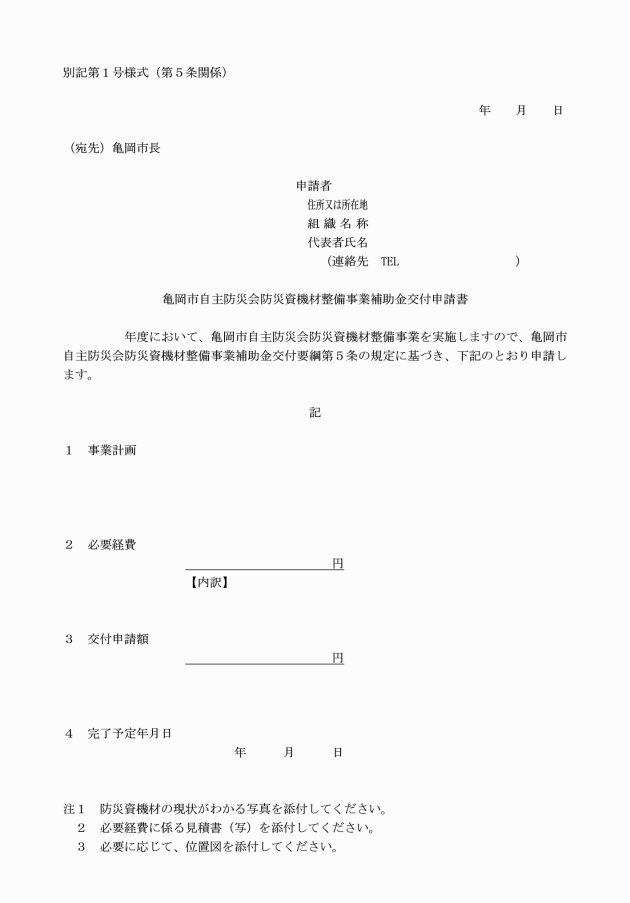 別記第１号様式（第５条関係）

年　　月　　日

（宛先）亀岡市長

申請者
住所又は所在地
組 織 名 称
代表者氏名
（連絡先　TEL　　　　　　　　　）

亀岡市自主防災会防災資機材整備事業補助金交付申請書

　　　　年度において、亀岡市自主防災会防災資機材整備事業を実施しますので、亀岡市自主防災会防災資機材整備事業補助金交付要綱第５条の規定に基づき、下記のとおり申請します。

記

１　事業計画

２　必要経費
円
【内訳】

３　交付申請額
円

４　完了予定年月日
年　　月　　日

注１　防災資機材の現状がわかる写真を添付してください。
　２　必要経費に係る見積書（写）を添付してください。
　３　必要に応じて、位置図を添付してください。